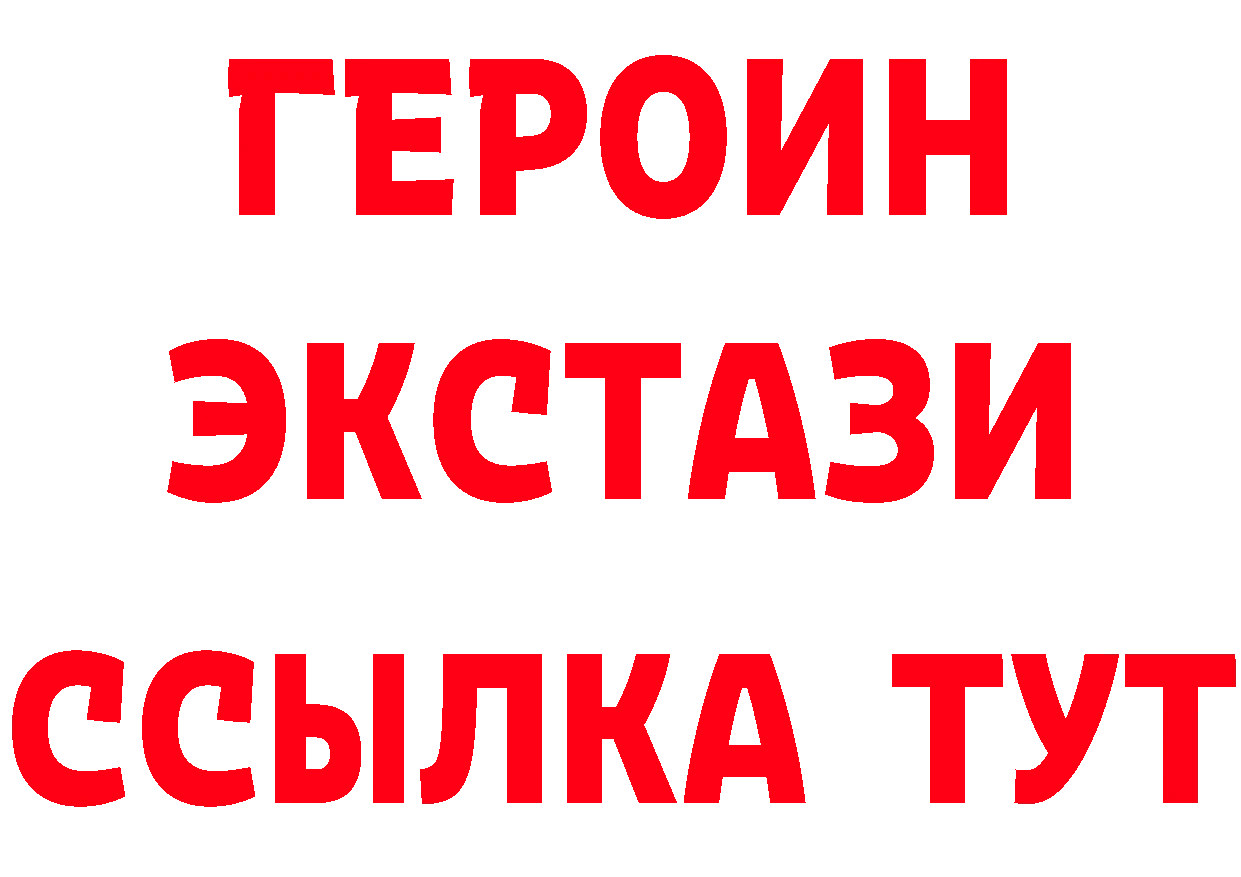 ГЕРОИН
ЭКСТАЗИ
ССЫЛКА ТУТ